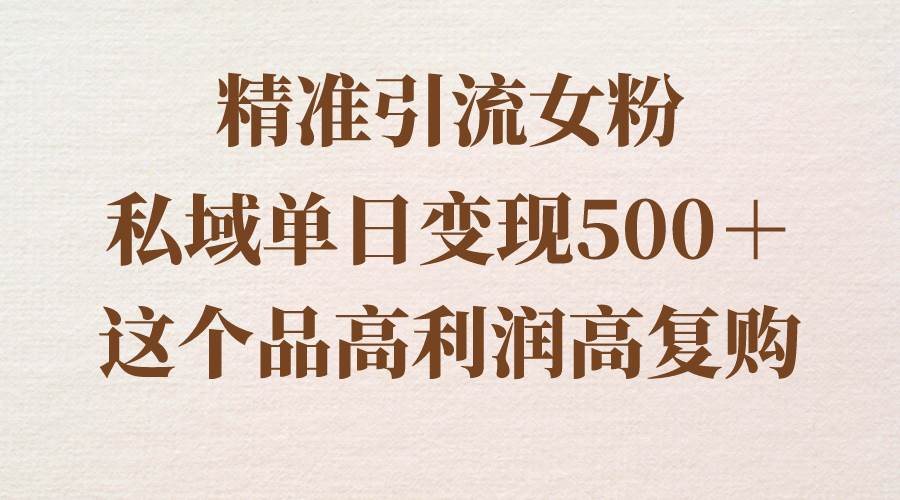 精准引流女粉
私域单日变现500＋
这个品高利润高复购